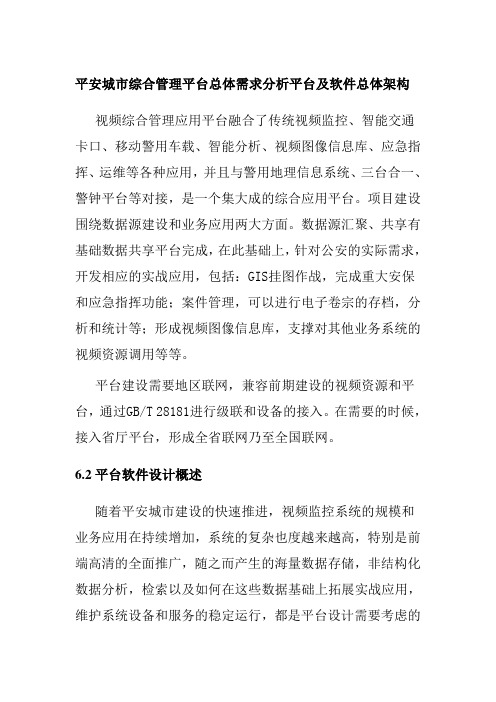 平安城市综合管理平台总体需求分析平台及软件总体架构

视频综合管理应用平台融合了传统视频监控、智能交通卡口、移动警用车载、智能分析、视频图像信息库、应急指挥、运维等各种应用，并且与警用地理信息系统、三台合一、警钟平台等对接，是一个集大成的综合应用平台。项目建设围绕数据源建设和业务应用两大方面。数据源汇聚、共享有基础数据共享平台完成，在此基础上，针对公安的实际需求，开发相应的实战应用，包括：GIS挂图作战，完成重大安保和应急指挥功能；案件管理，可以进行电子卷宗的存档，分析和统计等；形成视频图像信息库，支撑对其他业务系统的视频资源调用等等。

平台建设需要地区联网，兼容前期建设的视频资源和平台，通过GB/T 28181进行级联和设备的接入。在需要的时候，接入省厅平台，形成全省联网乃至全国联网。

6.2 平台软件设计概述

随着平安城市建设的快速推进，视频监控系统的规模和业务应用在持续增加，系统的复杂也度越来越高，特别是前端高清的全面推广，随之而产生的海量数据存储，非结构化数据分析，检索以及如何在这些数据基础上拓展实战应用，维护系统设备和服务的稳定运行，都是平台设计需要考虑的